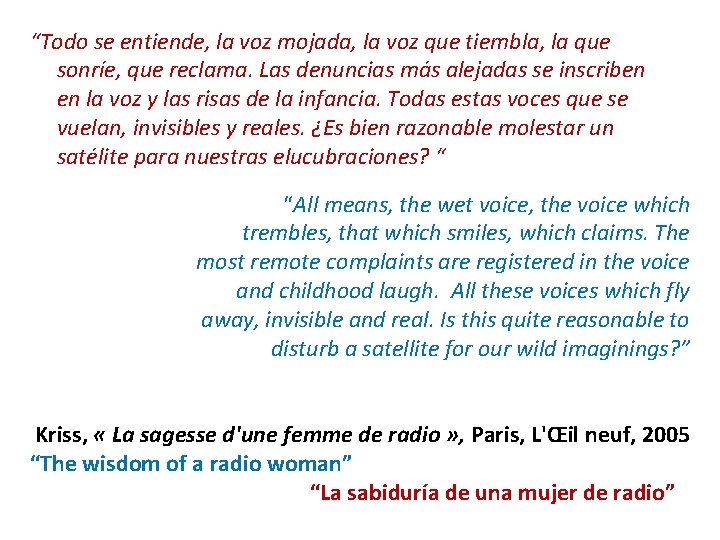 "Todo se entiende, la voz mojada, la voz que tiembla, la que sonríe, que reclama. Las denuncias más alejadas se inscriben en la voz y las risas de la infancia. Todas estas voces que se vuelan, invisibles y reales. ¿Es bien razonable molestar un satélite para nuestras elucubraciones? "

"All means, the wet voice, the voice which trembles, that which smiles, which claims. The most remote complaints are registered in the voice and childhood laugh. All these voices which fly away, invisible and real. Is this quite reasonable to disturb a satellite for our wild imaginings?"

Kriss, « La sagesse d'une femme de radio », Paris, L'Œil neuf, 2005
"The wisdom of a radio woman"
"La sabiduría de una mujer de radio"